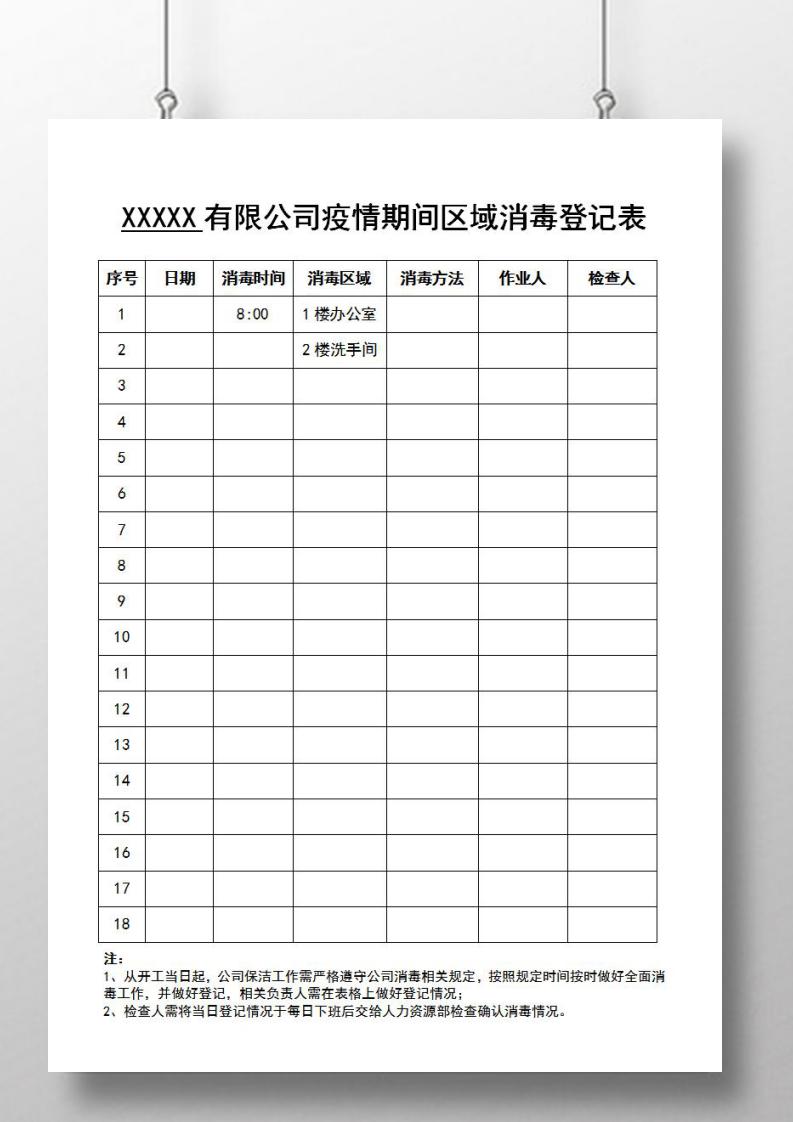 XXXXX 有限公司疫情期间区域消毒登记表

| 序号 | 日期 | 消毒时间 | 消毒区域 | 消毒方法 | 作业人 | 检查人 |
|---|---|---|---|---|---|---|
| 1 | | 8:00 | 1 楼办公室 | | | |
| 2 | | | 2 楼洗手间 | | | |
| 3 | | | | | | |
| 4 | | | | | | |
| 5 | | | | | | |
| 6 | | | | | | |
| 7 | | | | | | |
| 8 | | | | | | |
| 9 | | | | | | |
| 10 | | | | | | |
| 11 | | | | | | |
| 12 | | | | | | |
| 13 | | | | | | |
| 14 | | | | | | |
| 15 | | | | | | |
| 16 | | | | | | |
| 17 | | | | | | |
| 18 | | | | | | |

注：
1、从开工当日起，公司保洁工作需严格遵守公司消毒相关规定，按照规定时间按时做好全面消毒工作，并做好登记，相关负责人需在表格上做好登记情况；
2、检查人需将当日登记情况于每日下班后交给人力资源部检查确认消毒情况。